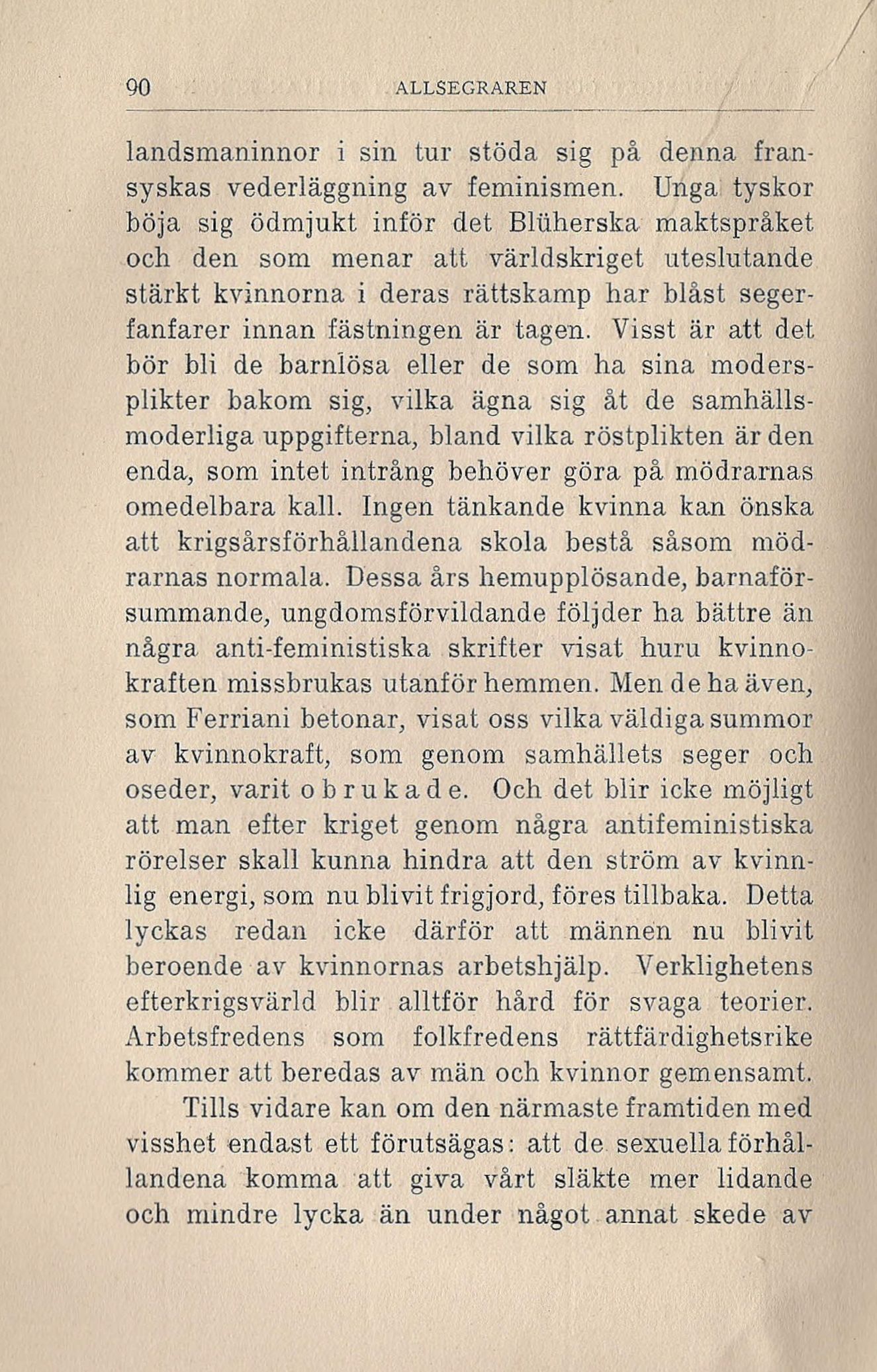 90 ALLSEGRAREN

landsmaninnor i sin tur stöda sig på denna fransyskas vederläggning av feminismen. Unga tyskor böja sig ödmjukt inför det Blüherska maktspråket och den som menar att världskriget uteslutande stärkt kvinnorna i deras rättskamp har blåst segerfanfarer innan fästningen är tagen. Visst är att det bör bli de barnlösa eller de som ha sina modersplikter bakom sig, vilka ägna sig åt de samhällsmoderliga uppgifterna, bland vilka röstplikten är den enda, som intet intrång behöver göra på mödrarnas omedelbara kall. Ingen tänkande kvinna kan önska att krigsårsförhållandena skola bestå såsom mödrarnas normala. Dessa års hemupplösande, barnaförsummande, ungdomsförvildande följder ha bättre än några anti-feministiska skrifter visat huru kvinnokraften missbrukas utanför hemmen. Men de ha även, som Ferriani betonar, visat oss vilka väldiga summor av kvinnokraft, som genom samhällets seger och oseder, varit obrukade. Och det blir icke möjligt att man efter kriget genom några antifeministiska rörelser skall kunna hindra att den ström av kvinnlig energi, som nu blivit frigjord, föres tillbaka. Detta lyckas redan icke därför att männen nu blivit beroende av kvinnornas arbetshjälp. Verklighetens efterkrigsvärld blir alltför hård för svaga teorier. Arbetsfredens som folkfredens rättfärdighetsrike kommer att beredas av män och kvinnor gemensamt.

Tills vidare kan om den närmaste framtiden med visshet endast ett förutsägas: att de sexuella förhållandena komma att giva vårt släkte mer lidande och mindre lycka än under något annat skede av